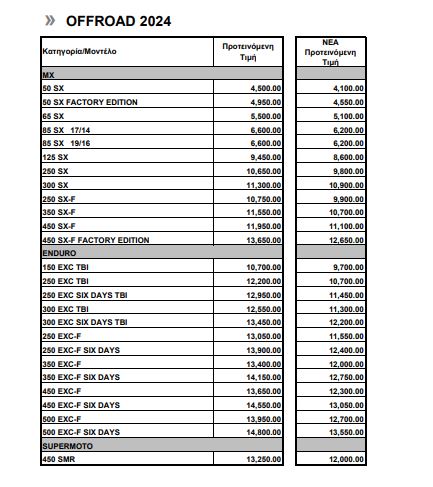 » OFFROAD 2024

| Κατηγορία/Μοντέλο | Προτεινόμενη Τιμή | ΝΕΑ Προτεινόμενη Τιμή |
|---|---|---|
| MX | | |
| 50 SX | 4,500.00 | 4,100.00 |
| 50 SX FACTORY EDITION | 4,950.00 | 4,550.00 |
| 65 SX | 5,500.00 | 5,100.00 |
| 85 SX 17/14 | 6,600.00 | 6,200.00 |
| 85 SX 19/16 | 6,600.00 | 6,200.00 |
| 125 SX | 9,450.00 | 8,600.00 |
| 250 SX | 10,650.00 | 9,800.00 |
| 300 SX | 11,300.00 | 10,900.00 |
| 250 SX-F | 10,750.00 | 9,900.00 |
| 350 SX-F | 11,550.00 | 10,700.00 |
| 450 SX-F | 11,950.00 | 11,100.00 |
| 450 SX-F FACTORY EDITION | 13,650.00 | 12,650.00 |
| ENDURO | | |
| 150 EXC TBI | 10,700.00 | 9,700.00 |
| 250 EXC TBI | 12,200.00 | 10,700.00 |
| 250 EXC SIX DAYS TBI | 12,950.00 | 11,450.00 |
| 300 EXC TBI | 12,550.00 | 11,300.00 |
| 300 EXC SIX DAYS TBI | 13,450.00 | 12,200.00 |
| 250 EXC-F | 13,050.00 | 11,550.00 |
| 250 EXC-F SIX DAYS | 13,900.00 | 12,400.00 |
| 350 EXC-F | 13,400.00 | 12,000.00 |
| 350 EXC-F SIX DAYS | 14,150.00 | 12,750.00 |
| 450 EXC-F | 13,650.00 | 12,300.00 |
| 450 EXC-F SIX DAYS | 14,550.00 | 13,050.00 |
| 500 EXC-F | 13,950.00 | 12,700.00 |
| 500 EXC-F SIX DAYS | 14,800.00 | 13,550.00 |
| SUPERMOTO | | |
| 450 SMR | 13,250.00 | 12,000.00 |